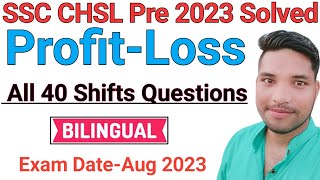 SSC CHSL Pre 2023 Solved

Profit-Loss

All 40 Shifts Questions

BILINGUAL

Exam Date-Aug 2023